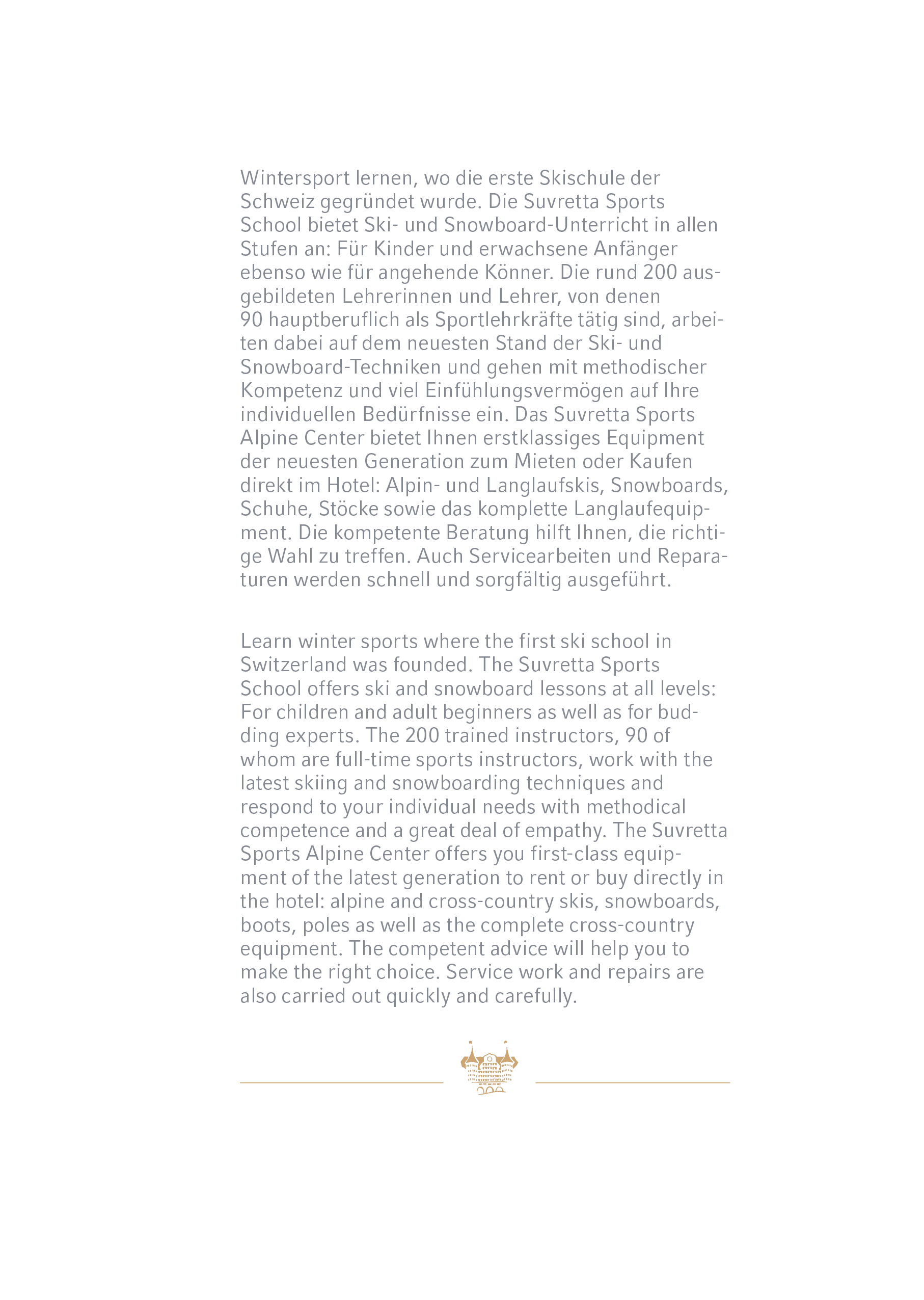 Wintersport lernen, wo die erste Skischule der Schweiz gegründet wurde. Die Suvretta Sports School bietet Ski- und Snowboard-Unterricht in allen Stufen an: Für Kinder und erwachsene Anfänger ebenso wie für angehende Könner. Die rund 200 ausgebildeten Lehrerinnen und Lehrer, von denen 90 hauptberuflich als Sportlehrkräfte tätig sind, arbeiten dabei auf dem neuesten Stand der Ski- und Snowboard-Techniken und gehen mit methodischer Kompetenz und viel Einfühlungsvermögen auf Ihre individuellen Bedürfnisse ein. Das Suvretta Sports Alpine Center bietet Ihnen erstklassiges Equipment der neuesten Generation zum Mieten oder Kaufen direkt im Hotel: Alpin- und Langlaufskis, Snowboards, Schuhe, Stöcke sowie das komplette Langlaufequipment. Die kompetente Beratung hilft Ihnen, die richtige Wahl zu treffen. Auch Servicearbeiten und Reparaturen werden schnell und sorgfältig ausgeführt.

Learn winter sports where the first ski school in Switzerland was founded. The Suvretta Sports School offers ski and snowboard lessons at all levels: For children and adult beginners as well as for budding experts. The 200 trained instructors, 90 of whom are full-time sports instructors, work with the latest skiing and snowboarding techniques and respond to your individual needs with methodical competence and a great deal of empathy. The Suvretta Sports Alpine Center offers you first-class equipment of the latest generation to rent or buy directly in the hotel: alpine and cross-country skis, snowboards, boots, poles as well as the complete cross-country equipment. The competent advice will help you to make the right choice. Service work and repairs are also carried out quickly and carefully.